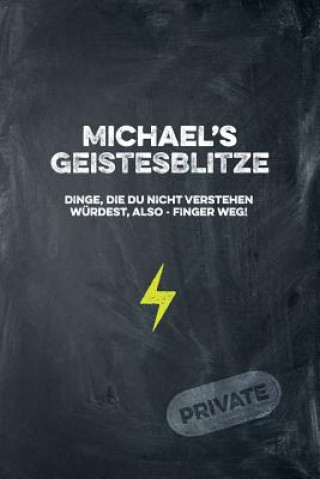 MICHAEL'S GEISTESBLITZE

DINGE, DIE DU NICHT VERSTEHEN WÜRDEST, ALSO - FINGER WEG!

PRIVATE